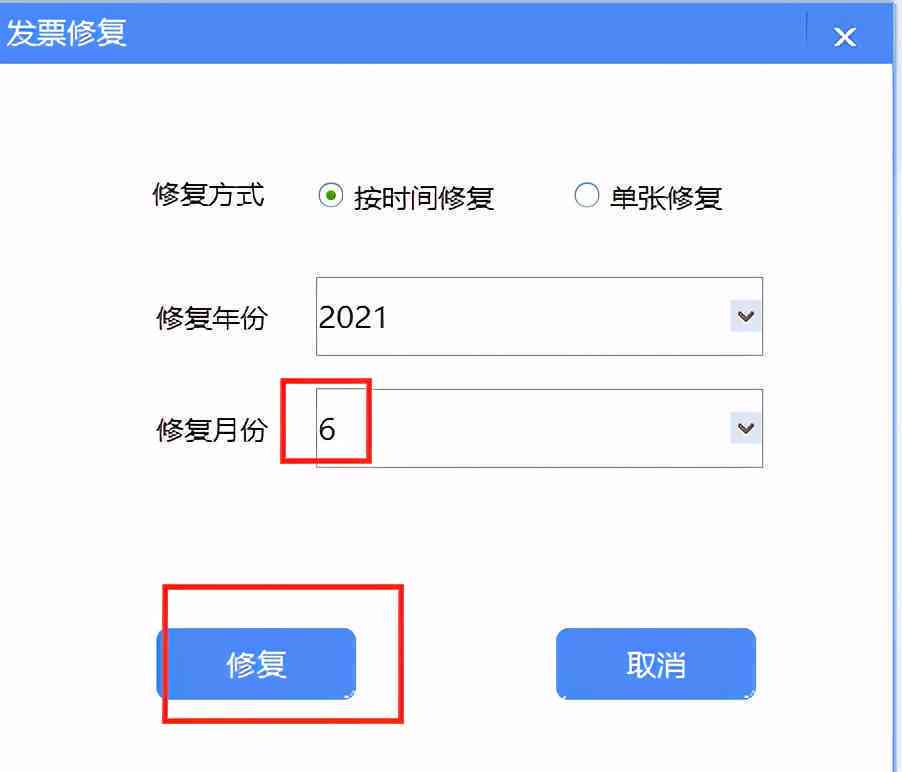 发票修复

×

修复方式 按时间修复 单张修复

修复年份 2021

修复月份 6

修复

取消